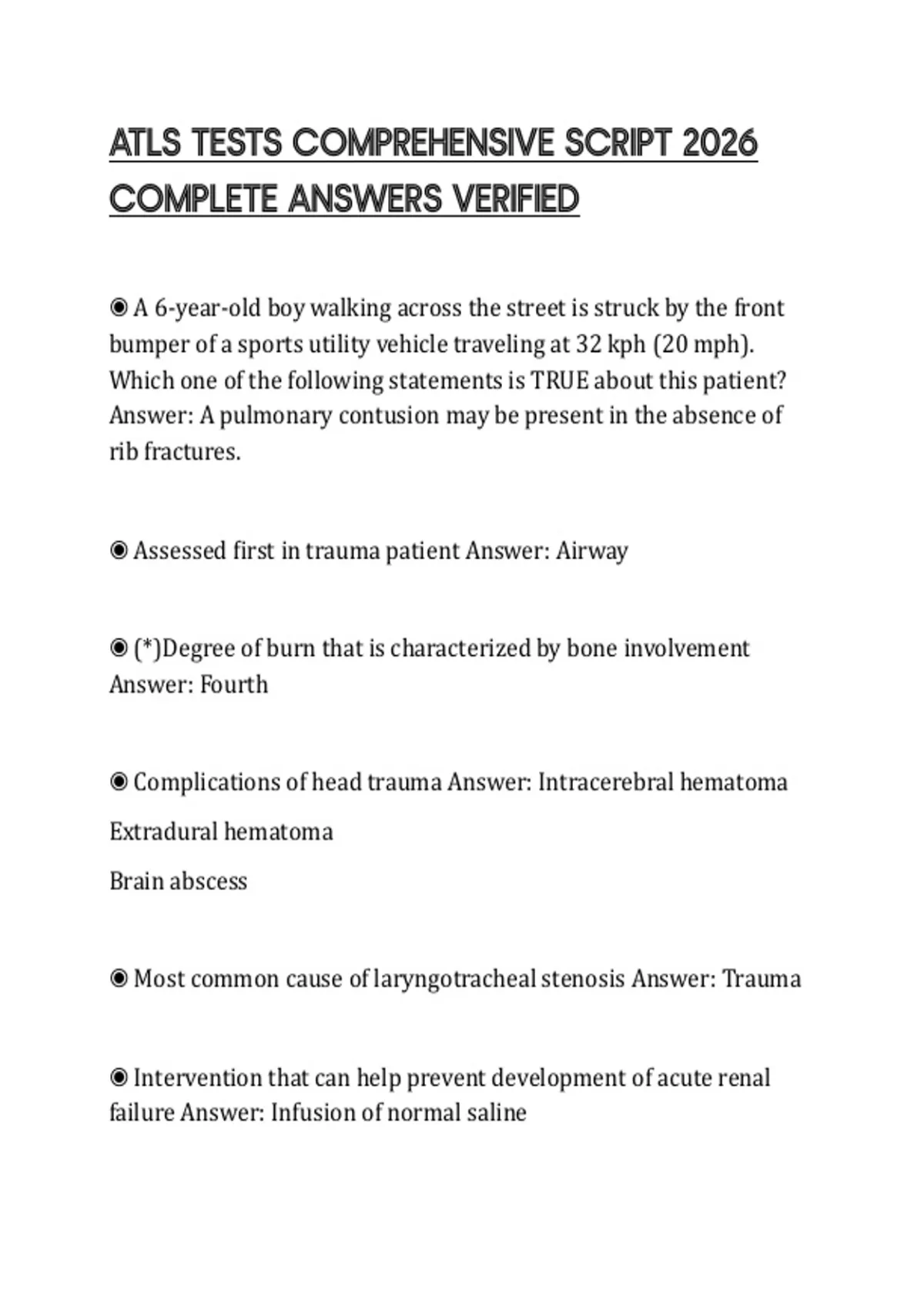 ATLS TESTS COMPREHENSIVE SCRIPT 2026 COMPLETE ANSWERS VERIFIED

◉ A 6-year-old boy walking across the street is struck by the front bumper of a sports utility vehicle traveling at 32 kph (20 mph). Which one of the following statements is TRUE about this patient? Answer: A pulmonary contusion may be present in the absence of rib fractures.

◉ Assessed first in trauma patient Answer: Airway

◉ (*)Degree of burn that is characterized by bone involvement Answer: Fourth

◉ Complications of head trauma Answer: Intracerebral hematoma

Extradural hematoma

Brain abscess

◉ Most common cause of laryngotracheal stenosis Answer: Trauma

◉ Intervention that can help prevent development of acute renal failure Answer: Infusion of normal saline